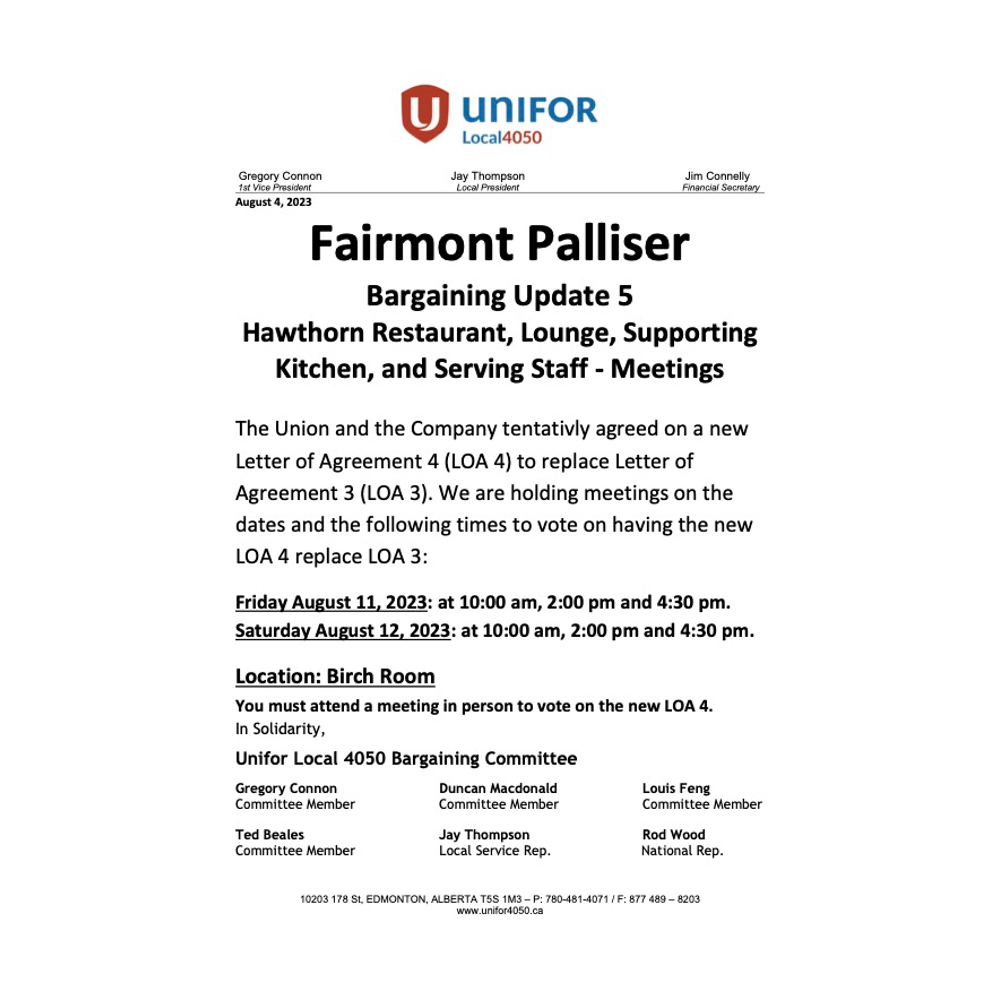 UNIFOR
Local4050

Gregory Connon
1st Vice President

Jay Thompson
Local President

Jim Connelly
Financial Secretary

August 4, 2023

Fairmont Palliser

Bargaining Update 5
Hawthorn Restaurant, Lounge, Supporting Kitchen, and Serving Staff - Meetings

The Union and the Company tentativly agreed on a new Letter of Agreement 4 (LOA 4) to replace Letter of Agreement 3 (LOA 3). We are holding meetings on the dates and the following times to vote on having the new LOA 4 replace LOA 3:

Friday August 11, 2023: at 10:00 am, 2:00 pm and 4:30 pm.
Saturday August 12, 2023: at 10:00 am, 2:00 pm and 4:30 pm.

Location: Birch Room

You must attend a meeting in person to vote on the new LOA 4.
In Solidarity,

Unifor Local 4050 Bargaining Committee

Gregory Connon
Committee Member

Duncan Macdonald
Committee Member

Louis Feng
Committee Member

Ted Beales
Committee Member

Jay Thompson
Local Service Rep.

Rod Wood
National Rep.

10203 178 St, EDMONTON, ALBERTA T5S 1M3 – P: 780-481-4071 / F: 877 489 – 8203
www.unifor4050.ca